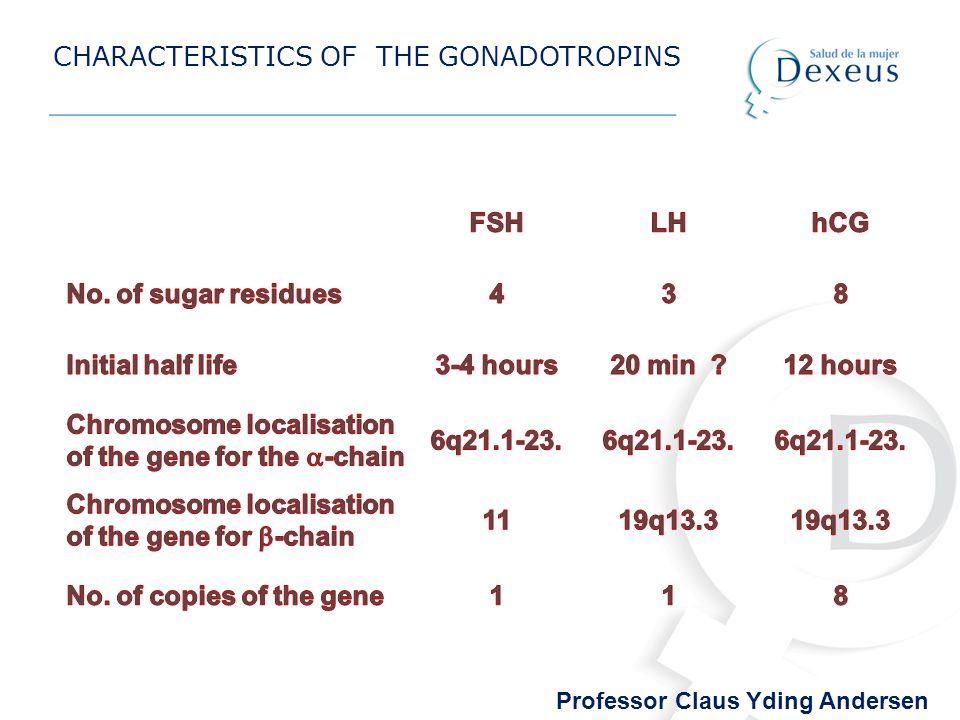 CHARACTERISTICS OF THE GONADOTROPINS

Salud de la mujer
Dexeus

| | FSH | LH | hCG |
|---|---|---|---|
| No. of sugar residues | 4 | 3 | 8 |
| Initial half life | 3-4 hours | 20 min ? | 12 hours |
| Chromosome localisation of the gene for the $\alpha$-chain | 6q21.1-23. | 6q21.1-23. | 6q21.1-23. |
| Chromosome localisation of the gene for $\beta$-chain | 11 | 19q13.3 | 19q13.3 |
| No. of copies of the gene | 1 | 1 | 8 |

Professor Claus Yding Andersen